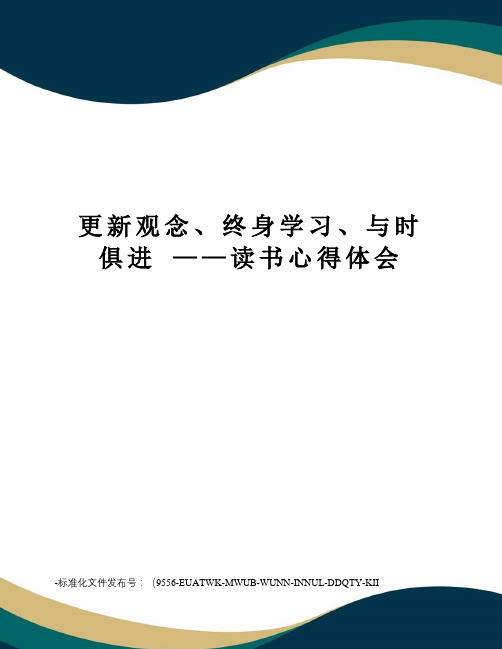 更新观念、终身学习、与时俱进 ——读书心得体会

-标准化文件发布号：（9556-EUATWK-MWUB-WUNN-INNUL-DDQTY-KII